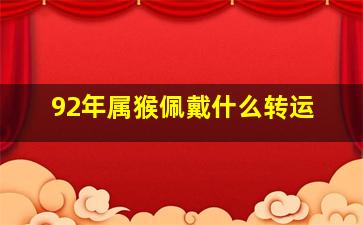 92年属猴佩戴什么转运